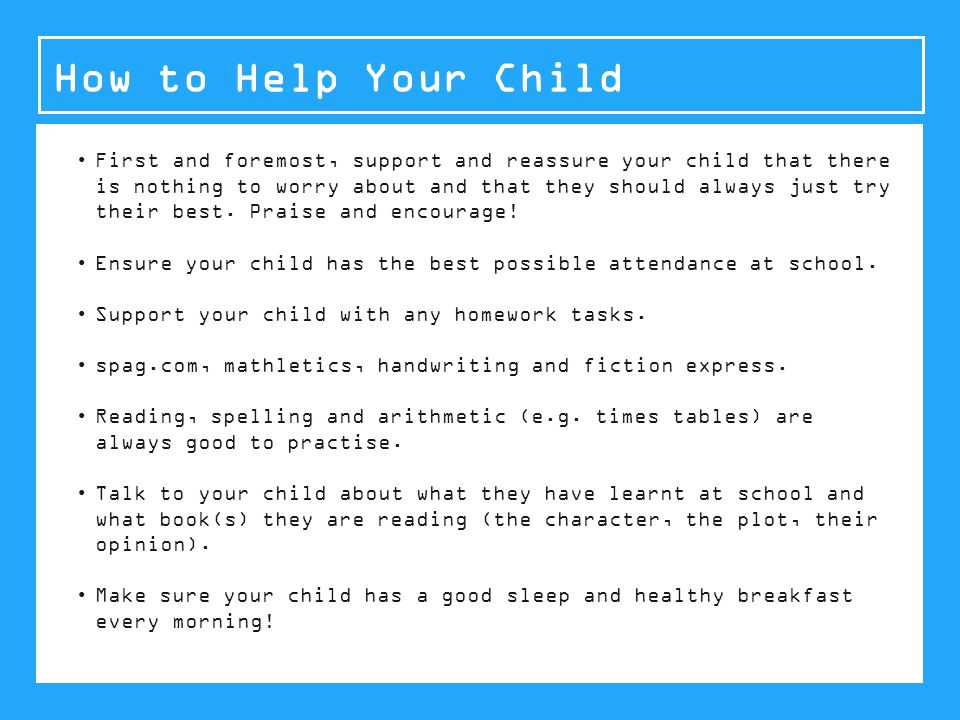 How to Help Your Child

• First and foremost, support and reassure your child that there is nothing to worry about and that they should always just try their best. Praise and encourage!

• Ensure your child has the best possible attendance at school.

• Support your child with any homework tasks.

• spag.com, mathletics, handwriting and fiction express.

• Reading, spelling and arithmetic (e.g. times tables) are always good to practise.

• Talk to your child about what they have learnt at school and what book(s) they are reading (the character, the plot, their opinion).

• Make sure your child has a good sleep and healthy breakfast every morning!